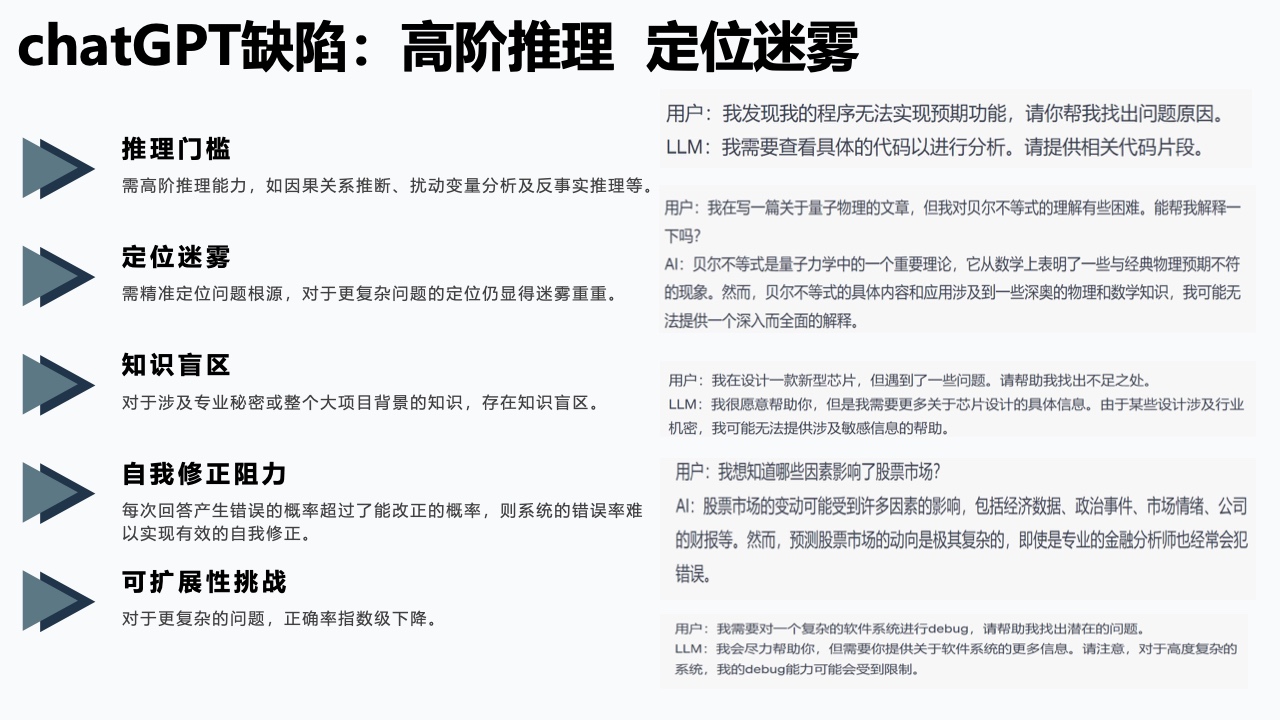 chatGPT缺陷：高阶推理 定位迷雾

推理门槛
需高阶推理能力，如因果关系推断、扰动变量分析及反事实推理等。

定位迷雾
需精准定位问题根源，对于更复杂问题的定位仍显得迷雾重重。

知识盲区
对于涉及专业秘密或整个大项目背景的知识，存在知识盲区。

自我修正阻力
每次回答产生错误的概率超过了能改正的概率，则系统的错误率难以实现有效的自我修正。

可扩展性挑战
对于更复杂的问题，正确率指数级下降。

用户：我发现我的程序无法实现预期功能，请你帮我找出问题原因。
LLM：我需要查看具体的代码以进行分析。请提供相关代码片段。

用户：我在写一篇关于量子物理的文章，但我对贝尔不等式的理解有些困难。能帮我解释一下吗？
AI：贝尔不等式是量子力学中的一个重要理论，它从数学上表明了一些与经典物理预期不符的现象。然而，贝尔不等式的具体内容和应用涉及到一些深奥的物理和数学知识，我可能无法提供一个深入而全面的解释。

用户：我在设计一款新型芯片，但遇到了一些问题。请帮助我找出不足之处。
LLM：我很愿意帮助你，但是我需要更多关于芯片设计的具体信息。由于某些设计涉及行业机密，我可能无法提供涉及敏感信息的帮助。

用户：我想知道哪些因素影响了股票市场？
AI：股票市场的变动可能受到许多因素的影响，包括经济数据、政治事件、市场情绪、公司的财报等。然而，预测股票市场的动向是极其复杂的，即使是专业的金融分析师也经常会犯错误。

用户：我需要对一个复杂的软件系统进行debug，请帮助我找出潜在的问题。
LLM：我会尽力帮助你，但需要你提供关于软件系统的更多信息。请注意，对于高度复杂的系统，我的debug能力可能会受到限制。